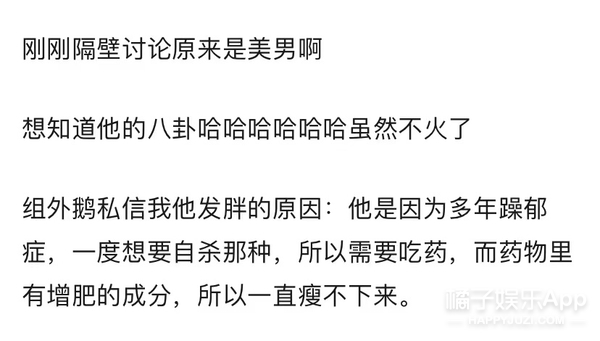 刚刚隔壁讨论原来是美男啊

想知道他的八卦哈哈哈哈哈哈虽然不火了

组外鹅私信我他发胖的原因：他是因为多年躁郁症，一度想要自杀那种，所以需要吃药，而药物里有增肥的成分，所以一直瘦不下来。

橘子娱乐App
HAPPYJUZI.COM